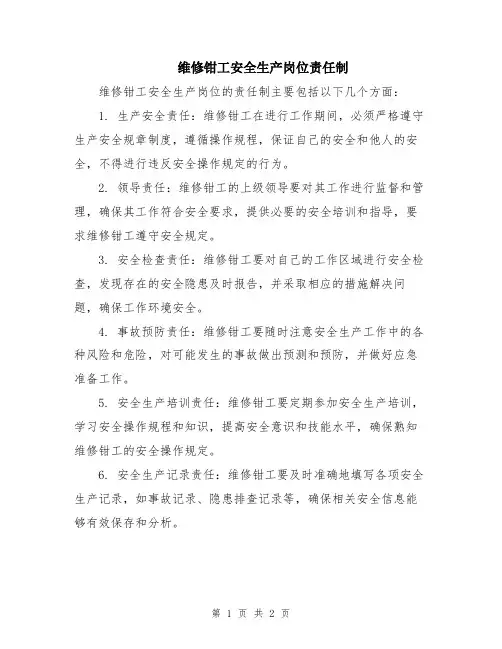 维修钳工安全生产岗位责任制

维修钳工安全生产岗位的责任制主要包括以下几个方面：

1. 生产安全责任：维修钳工在进行工作期间，必须严格遵守生产安全规章制度，遵循操作规程，保证自己的安全和他人的安全，不得进行违反安全操作规定的行为。

2. 领导责任：维修钳工的上级领导要对其工作进行监督和管理，确保其工作符合安全要求，提供必要的安全培训和指导，要求维修钳工遵守安全规定。

3. 安全检查责任：维修钳工要对自己的工作区域进行安全检查，发现存在的安全隐患及时报告，并采取相应的措施解决问题，确保工作环境安全。

4. 事故预防责任：维修钳工要随时注意安全生产工作中的各种风险和危险，对可能发生的事故做出预测和预防，并做好应急准备工作。

5. 安全生产培训责任：维修钳工要定期参加安全生产培训，学习安全操作规程和知识，提高安全意识和技能水平，确保熟知维修钳工的安全操作规定。

6. 安全生产记录责任：维修钳工要及时准确地填写各项安全生产记录，如事故记录、隐患排查记录等，确保相关安全信息能够有效保存和分析。

第 1 页 共 2 页